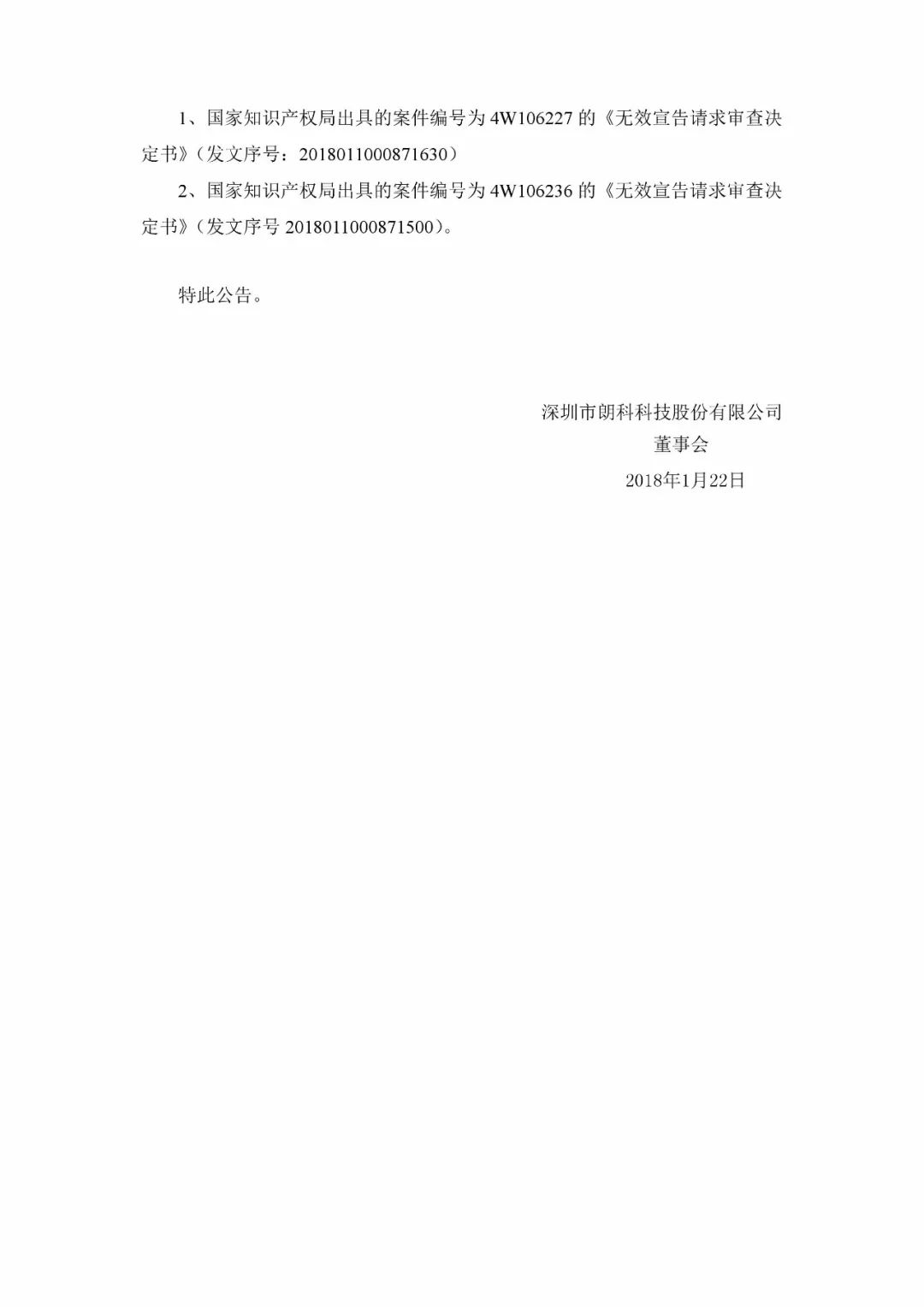 1、国家知识产权局出具的案件编号为 4W106227 的《无效宣告请求审查决定书》（发文序号：2018011000871630）

2、国家知识产权局出具的案件编号为 4W106236 的《无效宣告请求审查决定书》（发文序号 2018011000871500）。

特此公告。

深圳市朗科科技股份有限公司
董事会
2018年1月22日